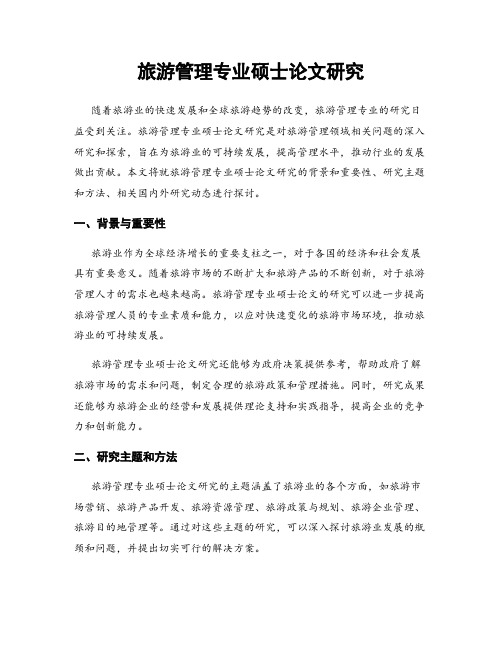 旅游管理专业硕士论文研究

随着旅游业的快速发展和全球旅游趋势的改变，旅游管理专业的研究日益受到关注。旅游管理专业硕士论文研究是对旅游管理领域相关问题的深入研究和探索，旨在为旅游业的可持续发展，提高管理水平，推动行业的发展做出贡献。本文将就旅游管理专业硕士论文研究的背景和重要性、研究主题和方法、相关国内外研究动态进行探讨。

一、背景与重要性

旅游业作为全球经济增长的重要支柱之一，对于各国的经济和社会发展具有重要意义。随着旅游市场的不断扩大和旅游产品的不断创新，对于旅游管理人才的需求也越来越高。旅游管理专业硕士论文的研究可以进一步提高旅游管理人员的专业素质和能力，以应对快速变化的旅游市场环境，推动旅游业的可持续发展。

旅游管理专业硕士论文研究还能够为政府决策提供参考，帮助政府了解旅游市场的需求和问题，制定合理的旅游政策和管理措施。同时，研究成果还能够为旅游企业的经营和发展提供理论支持和实践指导，提高企业的竞争力和创新能力。

二、研究主题和方法

旅游管理专业硕士论文研究的主题涵盖了旅游业的各个方面，如旅游市场营销、旅游产品开发、旅游资源管理、旅游政策与规划、旅游企业管理、旅游目的地管理等。通过对这些主题的研究，可以深入探讨旅游业发展的瓶颈和问题，并提出切实可行的解决方案。